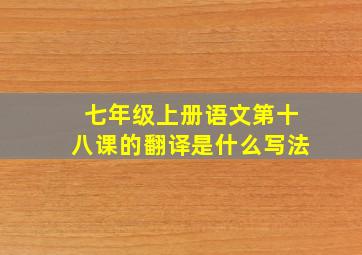 七年级上册语文第十八课的翻译是什么写法